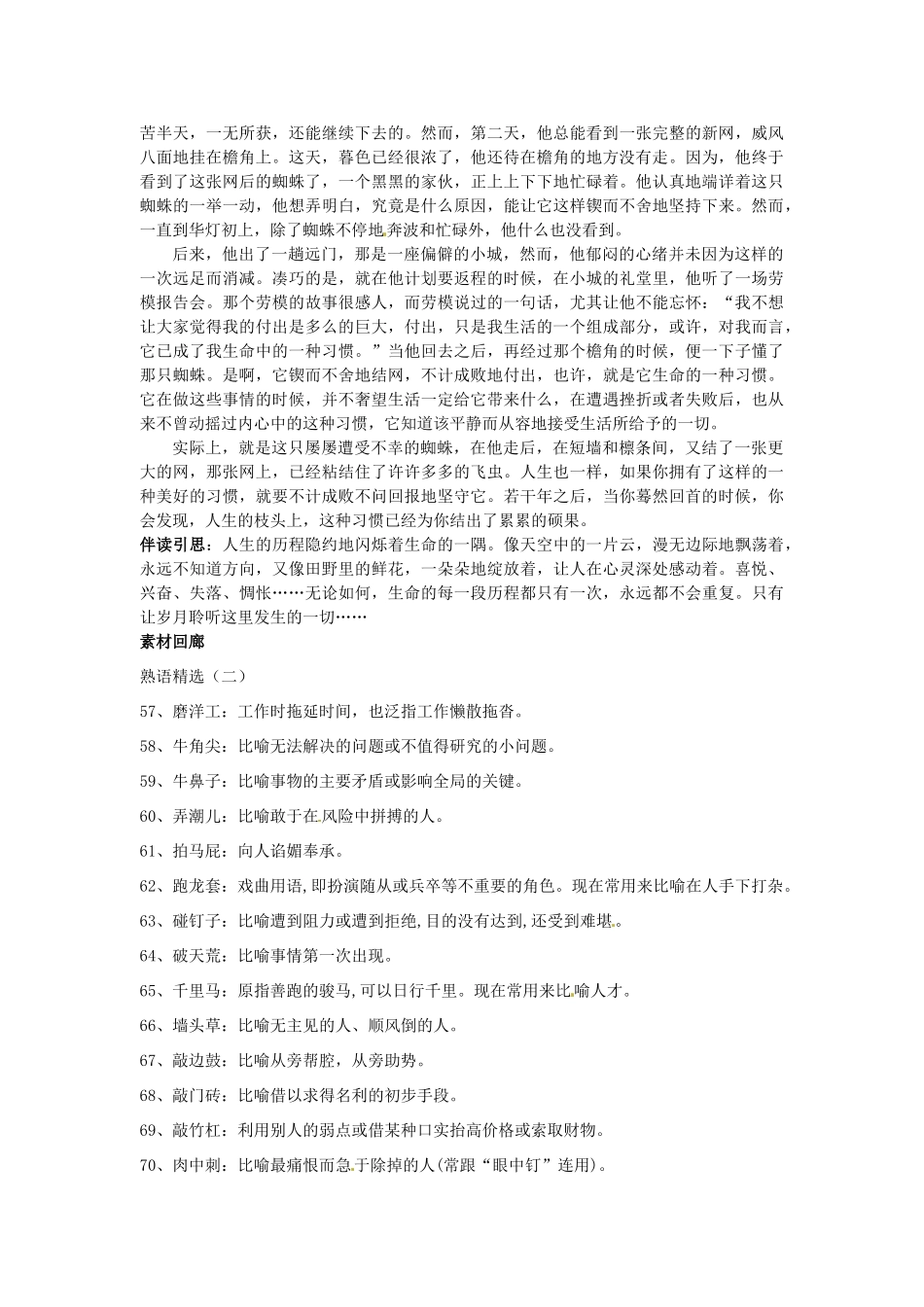 苦半天，一无所获，还能继续下去的。然而，第二天，他总能看到一张完整的新网，威风八面地挂在檐角上。这天，暮色已经很浓了，他还待在檐角的地方没有走。因为，他终于看到了这张网后的蜘蛛了，一个黑黑的家伙，正上上下下地忙碌着。他认真地端详着这只蜘蛛的一举一动，他想弄明白，究竟是什么原因，能让它这样锲而不舍地坚持下来。然而，一直到华灯初上，除了蜘蛛不停地奔波和忙碌外，他什么也没看到。

后来，他出了一趟远门，那是一座偏僻的小城，然而，他郁闷的心绪并未因为这样的一次远足而消减。凑巧的是，就在他计划要返程的时候，在小城的礼堂里，他听了一场劳模报告会。那个劳模的故事很感人，而劳模说过的一句话，尤其让他不能忘怀：“我不想让大家觉得我的付出是多么的巨大，付出，只是我生活的一个组成部分，或许，对我而言，它已成了我生命中的一种习惯。”当他回去之后，再经过那个檐角的时候，便一下子懂了那只蜘蛛。是啊，它锲而不舍地结网，不计成败地付出，也许，就是它生命的一种习惯。它在做这些事情的时候，并不奢望生活一定给它带来什么，在遭遇挫折或者失败后，也从来不曾动摇过内心中的这种习惯，它知道该平静而从容地接受生活所给予的一切。

实际上，就是这只屡屡遭受不幸的蜘蛛，在他走后，在短墙和檩条间，又结了一张更大的网，那张网上，已经粘结住了许许多多的飞虫。人生也一样，如果你拥有了这样的一种美好的习惯，就要不计成败不问回报地坚守它。若干年之后，当你蓦然回首的时候，你会发现，人生的枝头上，这种习惯已经为你结出了累累的硕果。

伴读引思：人生的历程隐约地闪烁着生命的一隅。像天空中的一片云，漫无边际地飘荡着，永远不知道方向，又像田野里的鲜花，一朵朵地绽放着，让人在心灵深处感动着。喜悦、兴奋、失落、惆怅……无论如何，生命的每一段历程都只有一次，永远都不会重复。只有让岁月聆听这里发生的一切……

素材回廊

熟语精选（二）

57、磨洋工：工作时拖延时间，也泛指工作懒散拖沓。

58、牛角尖：比喻无法解决的问题或不值得研究的小问题。

59、牛鼻子：比喻事物的主要矛盾或影响全局的关键。

60、弄潮儿：比喻敢于在风险中拼搏的人。

61、拍马屁：向人谄媚奉承。

62、跑龙套：戏曲用语,即扮演随从或兵卒等不重要的角色。现在常用来比喻在人手下打杂。

63、碰钉子：比喻遭到阻力或遭到拒绝,目的没有达到,还受到难堪。

64、破天荒：比喻事情第一次出现。

65、千里马：原指善跑的骏马,可以日行千里。现在常用来比喻人才。

66、墙头草：比喻无主见的人、顺风倒的人。

67、敲边鼓：比喻从旁帮腔，从旁助势。

68、敲门砖：比喻借以求得名利的初步手段。

69、敲竹杠：利用别人的弱点或借某种口实抬高价格或索取财物。

70、肉中刺：比喻最痛恨而急于除掉的人(常跟“眼中钉”连用)。